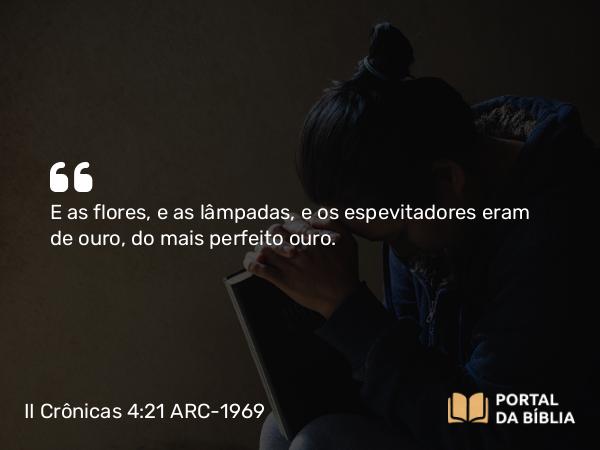 “
E as flores, e as lâmpadas, e os espevitadores eram de ouro, do mais perfeito ouro.

II Crônicas 4:21 ARC-1969

PORTAL DA BÍBLIA